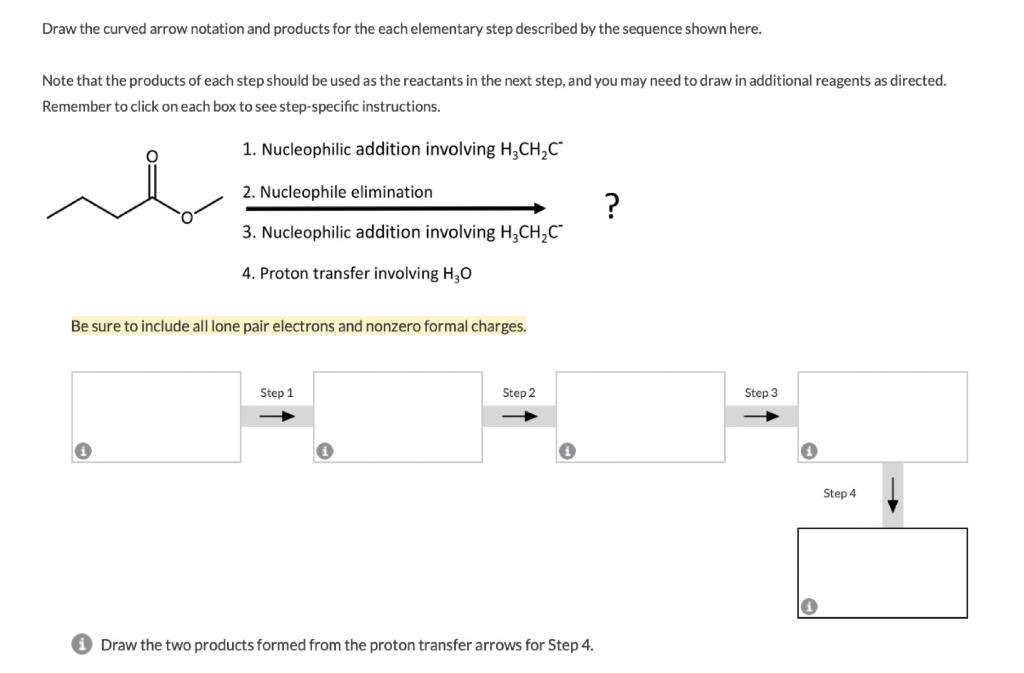 Draw the curved arrow notation and products for the each elementary step described by the sequence shown here.

Note that the products of each step should be used as the reactants in the next step, and you may need to draw in additional reagents as directed. Remember to click on each box to see step-specific instructions.

O

O

1. Nucleophilic addition involving $H_3CH_2C^-$

2. Nucleophile elimination

3. Nucleophilic addition involving $H_3CH_2C^-$

4. Proton transfer involving $H_3O$

?

Be sure to include all lone pair electrons and nonzero formal charges.

Step 1

Step 2

Step 3

Step 4

Draw the two products formed from the proton transfer arrows for Step 4.